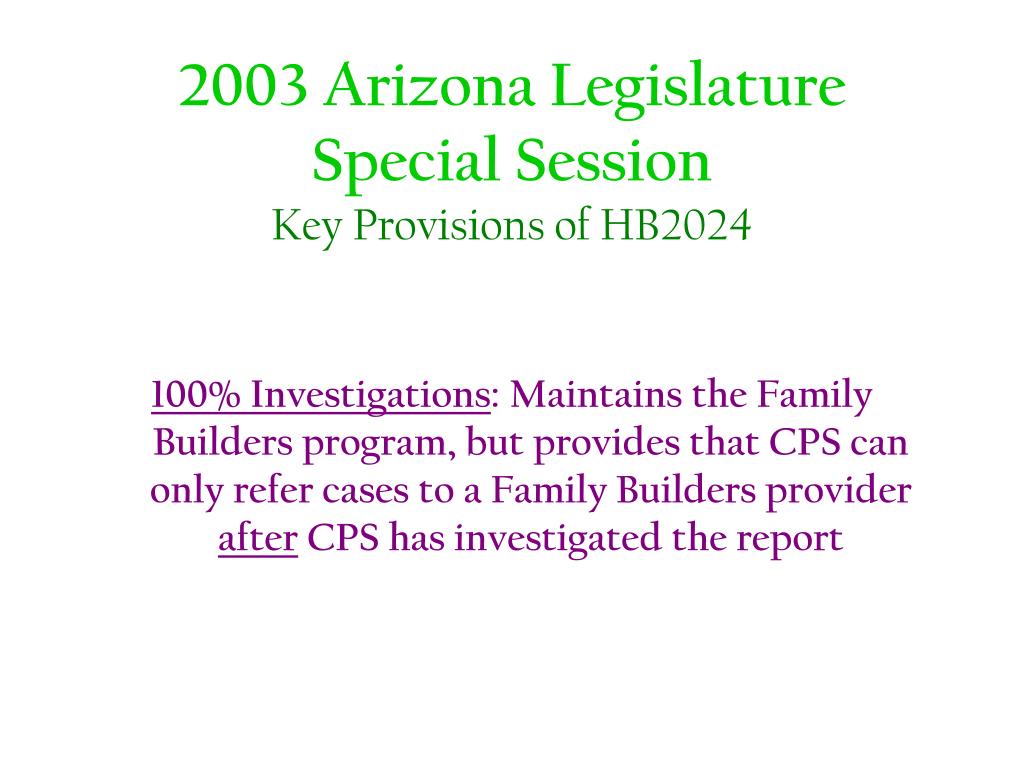 2003 Arizona Legislature
Special Session
Key Provisions of HB2024

100% Investigations: Maintains the Family Builders program, but provides that CPS can only refer cases to a Family Builders provider after CPS has investigated the report